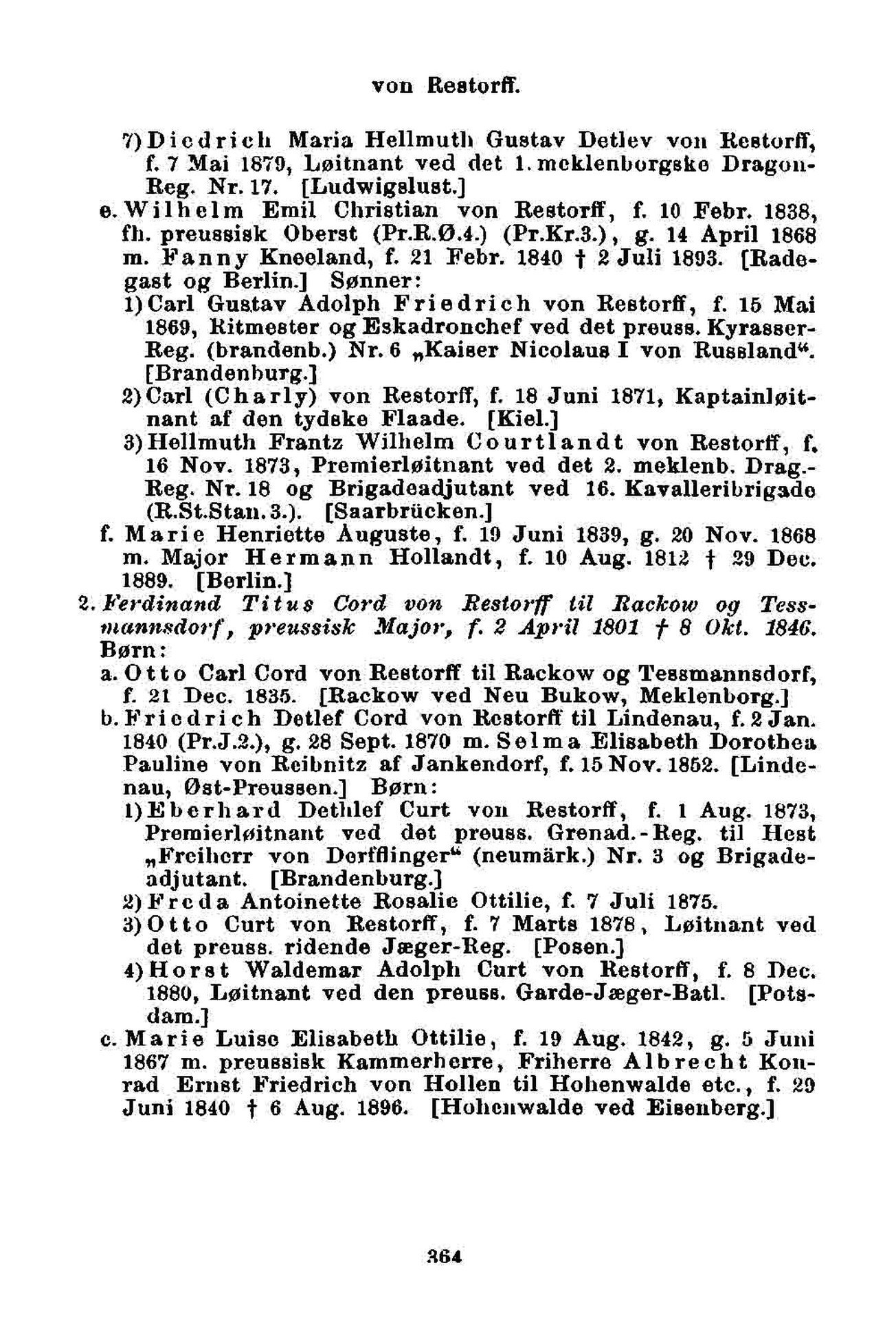 von Restorff.

7) Diedrich Maria Hellmuth Gustav Detlev von Restorff, f. 7 Mai 1879, Løitnant ved det 1. meklenborgske Dragon-Reg. Nr. 17. [Ludwigslust.]

e. Wilhelm Emil Christian von Restorff, f. 10 Febr. 1838, fh. preussisk Oberst (Pr.R.Ø.4.) (Pr.Kr.3.), g. 14 April 1868 m. Fanny Kneeland, f. 21 Febr. 1840 † 2 Juli 1893. [Radegast og Berlin.] Sønner:

1) Carl Gustav Adolph Friedrich von Restorff, f. 15 Mai 1869, Ritmester og Eskadronchef ved det preuss. Kyrasser-Reg. (brandenb.) Nr. 6 „Kaiser Nicolaus I von Russland“. [Brandenburg.]

2) Carl (Charly) von Restorff, f. 18 Juni 1871, Kaptainløitnant af den tydske Flaade. [Kiel.]

3) Hellmuth Frantz Wilhelm Courtlandt von Restorff, f. 16 Nov. 1873, Premierløitnant ved det 2. meklenb. Drag.-Reg. Nr. 18 og Brigadeadjutant ved 16. Kavalleribrigade (R.St.Stan.3.). [Saarbrücken.]

f. Marie Henriette Auguste, f. 19 Juni 1839, g. 20 Nov. 1868 m. Major Hermann Hollandt, f. 10 Aug. 1812 † 29 Dec. 1889. [Berlin.]

2. Ferdinand Titus Cord von Restorff til Rackow og Tessmannsdorf, preussisk Major, f. 2 April 1801 † 8 Okt. 1846. Børn:

a. Otto Carl Cord von Restorff til Rackow og Tessmannsdorf, f. 21 Dec. 1835. [Rackow ved Neu Bukow, Meklenborg.]

b. Friedrich Detlef Cord von Restorff til Lindenau, f. 2 Jan. 1840 (Pr.J.2.), g. 28 Sept. 1870 m. Selma Elisabeth Dorothea Pauline von Reibnitz af Jankendorf, f. 15 Nov. 1852. [Lindenau, Øst-Preussen.] Børn:

1) Eberhard Dethlef Curt von Restorff, f. 1 Aug. 1873, Premierløitnant ved det preuss. Grenad.-Reg. til Hest „Freiherr von Derfflinger“ (neumärk.) Nr. 3 og Brigadeadjutant. [Brandenburg.]

2) Freda Antoinette Rosalie Ottilie, f. 7 Juli 1875.

3) Otto Curt von Restorff, f. 7 Marts 1878, Løitnant ved det preuss. ridende Jæger-Reg. [Posen.]

4) Horst Waldemar Adolph Curt von Restorff, f. 8 Dec. 1880, Løitnant ved den preuss. Garde-Jæger-Batl. [Potsdam.]

c. Marie Luise Elisabeth Ottilie, f. 19 Aug. 1842, g. 5 Juni 1867 m. preussisk Kammerherre, Friherre Albrecht Konrad Ernst Friedrich von Hollen til Hohenwalde etc., f. 29 Juni 1840 † 6 Aug. 1896. [Hohenwalde ved Eisenberg.]

364